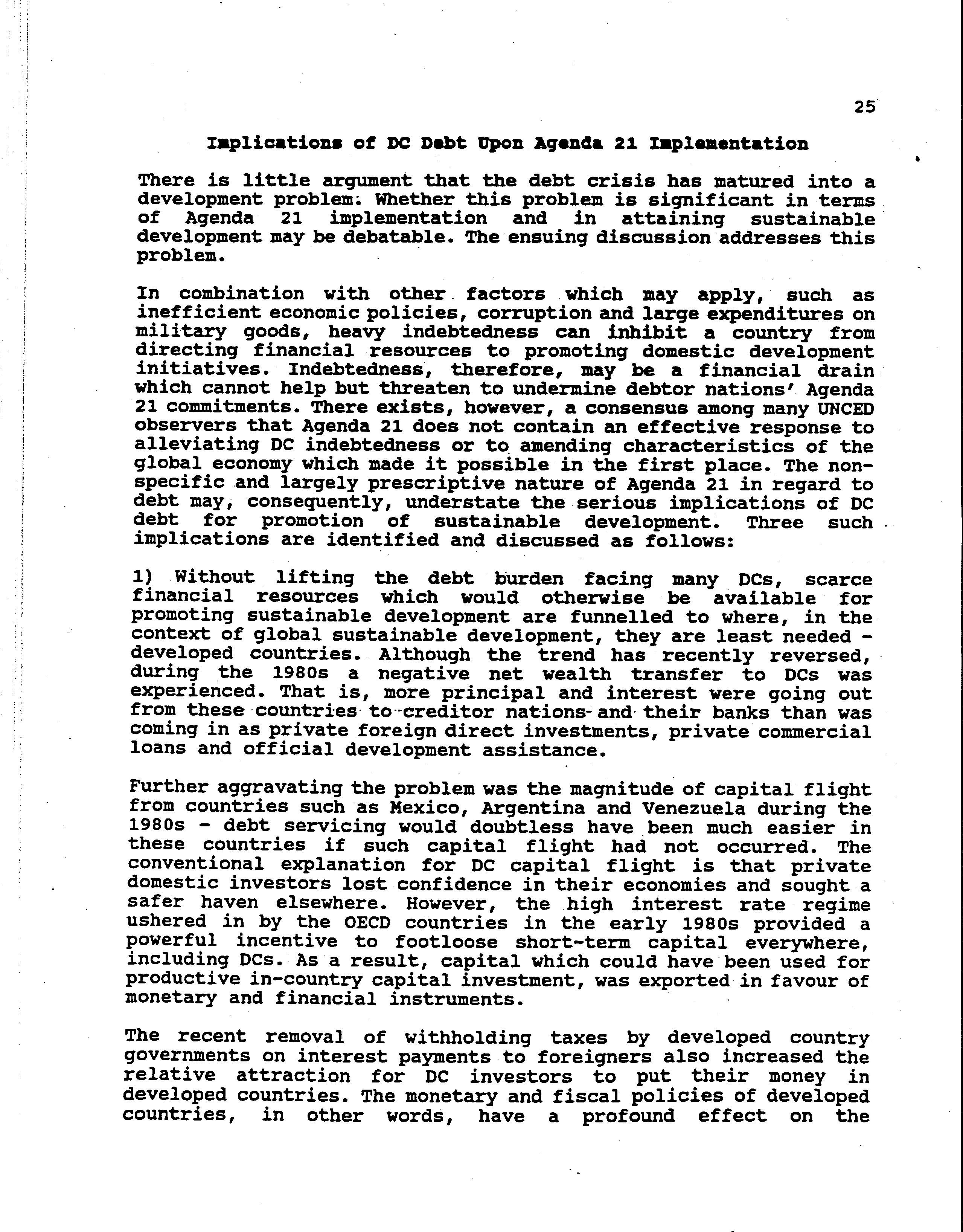 25

Implications of DC Debt Upon Agenda 21 Implementation

There is little argument that the debt crisis has matured into a development problem. Whether this problem is significant in terms of Agenda 21 implementation and in attaining sustainable development may be debatable. The ensuing discussion addresses this problem.

In combination with other factors which may apply, such as inefficient economic policies, corruption and large expenditures on military goods, heavy indebtedness can inhibit a country from directing financial resources to promoting domestic development initiatives. Indebtedness, therefore, may be a financial drain which cannot help but threaten to undermine debtor nations' Agenda 21 commitments. There exists, however, a consensus among many UNCED observers that Agenda 21 does not contain an effective response to alleviating DC indebtedness or to amending characteristics of the global economy which made it possible in the first place. The non-specific and largely prescriptive nature of Agenda 21 in regard to debt may, consequently, understate the serious implications of DC debt for promotion of sustainable development. Three such implications are identified and discussed as follows:

1) Without lifting the debt burden facing many DCs, scarce financial resources which would otherwise be available for promoting sustainable development are funnelled to where, in the context of global sustainable development, they are least needed - developed countries. Although the trend has recently reversed, during the 1980s a negative net wealth transfer to DCs was experienced. That is, more principal and interest were going out from these countries to creditor nations and their banks than was coming in as private foreign direct investments, private commercial loans and official development assistance.

Further aggravating the problem was the magnitude of capital flight from countries such as Mexico, Argentina and Venezuela during the 1980s - debt servicing would doubtless have been much easier in these countries if such capital flight had not occurred. The conventional explanation for DC capital flight is that private domestic investors lost confidence in their economies and sought a safer haven elsewhere. However, the high interest rate regime ushered in by the OECD countries in the early 1980s provided a powerful incentive to footloose short-term capital everywhere, including DCs. As a result, capital which could have been used for productive in-country capital investment, was exported in favour of monetary and financial instruments.

The recent removal of withholding taxes by developed country governments on interest payments to foreigners also increased the relative attraction for DC investors to put their money in developed countries. The monetary and fiscal policies of developed countries, in other words, have a profound effect on the